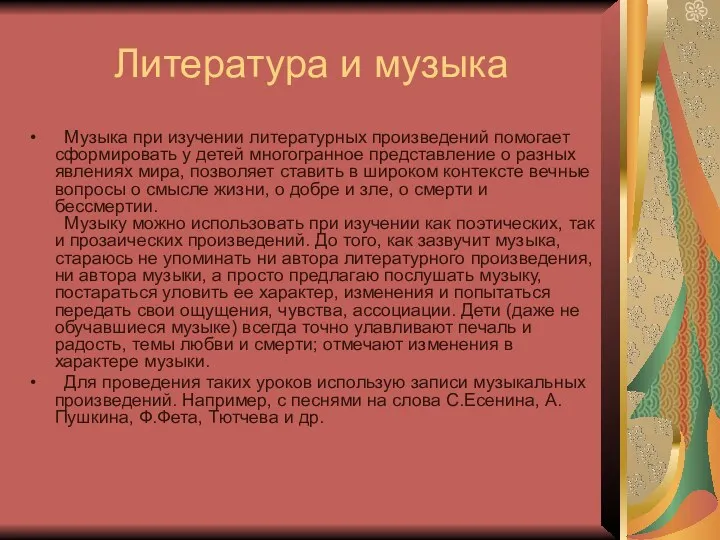 Литература и музыка

• Музыка при изучении литературных произведений помогает сформировать у детей многогранное представление о разных явлениях мира, позволяет ставить в широком контексте вечные вопросы о смысле жизни, о добре и зле, о смерти и бессмертии.

Музыку можно использовать при изучении как поэтических, так и прозаических произведений. До того, как зазвучит музыка, стараюсь не упоминать ни автора литературного произведения, ни автора музыки, а просто предлагаю послушать музыку, постараться уловить ее характер, изменения и попытаться передать свои ощущения, чувства, ассоциации. Дети (даже не обучавшиеся музыке) всегда точно улавливают печаль и радость, темы любви и смерти; отмечают изменения в характере музыки.

• Для проведения таких уроков использую записи музыкальных произведений. Например, с песнями на слова С.Есенина, А. Пушкина, Ф.Фета, Тютчева и др.